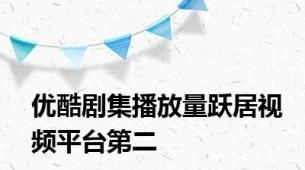 优酷剧集播放量跃居视频平台第二